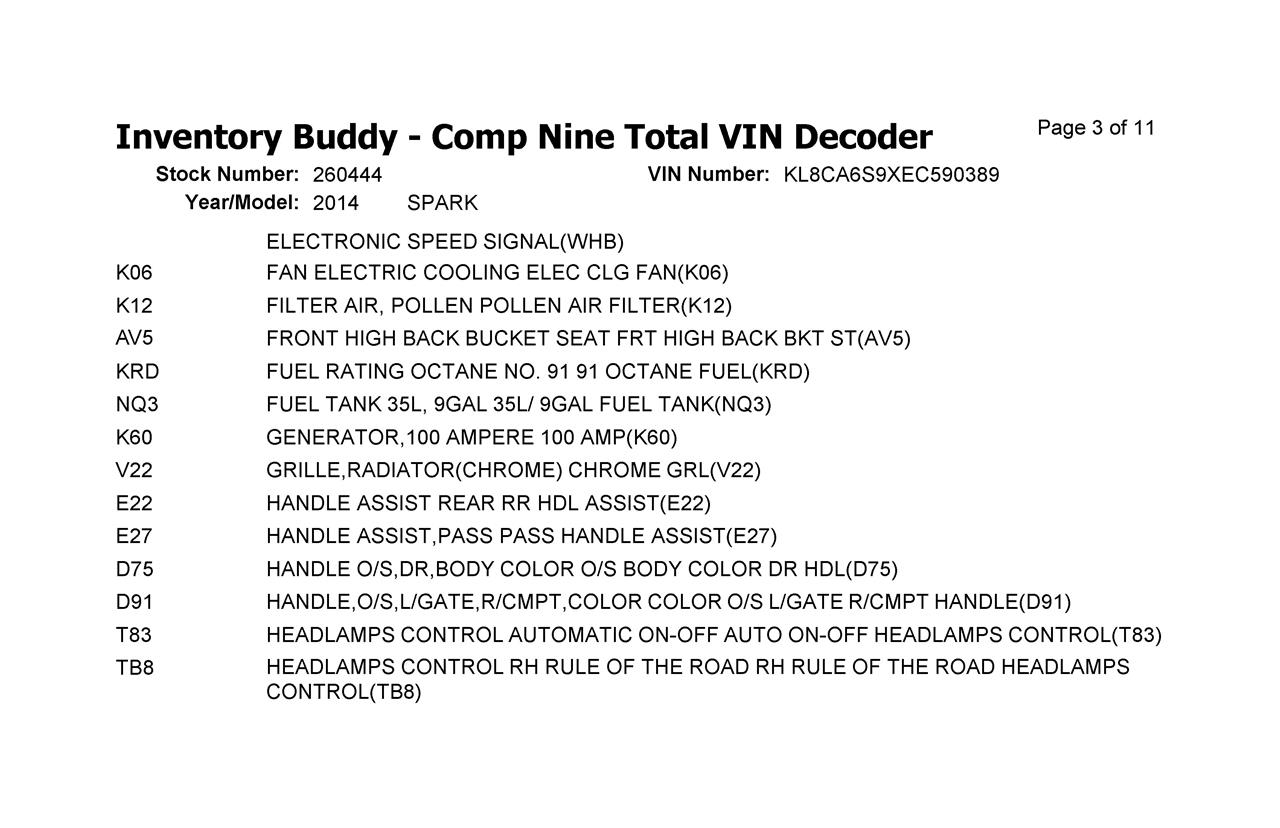 Inventory Buddy - Comp Nine Total VIN Decoder

Page 3 of 11

Stock Number: 260444
VIN Number: KL8CA6S9XEC590389
Year/Model: 2014 SPARK

| | |
|---|---|
| | ELECTRONIC SPEED SIGNAL(WHB) |
| K06 | FAN ELECTRIC COOLING ELEC CLG FAN(K06) |
| K12 | FILTER AIR, POLLEN POLLEN AIR FILTER(K12) |
| AV5 | FRONT HIGH BACK BUCKET SEAT FRT HIGH BACK BKT ST(AV5) |
| KRD | FUEL RATING OCTANE NO. 91 91 OCTANE FUEL(KRD) |
| NQ3 | FUEL TANK 35L, 9GAL 35L/ 9GAL FUEL TANK(NQ3) |
| K60 | GENERATOR,100 AMPERE 100 AMP(K60) |
| V22 | GRILLE,RADIATOR(CHROME) CHROME GRL(V22) |
| E22 | HANDLE ASSIST REAR RR HDL ASSIST(E22) |
| E27 | HANDLE ASSIST,PASS PASS HANDLE ASSIST(E27) |
| D75 | HANDLE O/S,DR,BODY COLOR O/S BODY COLOR DR HDL(D75) |
| D91 | HANDLE,O/S,L/GATE,R/CMPT,COLOR COLOR O/S L/GATE R/CMPT HANDLE(D91) |
| T83 | HEADLAMPS CONTROL AUTOMATIC ON-OFF AUTO ON-OFF HEADLAMPS CONTROL(T83) |
| TB8 | HEADLAMPS CONTROL RH RULE OF THE ROAD RH RULE OF THE ROAD HEADLAMPS CONTROL(TB8) |